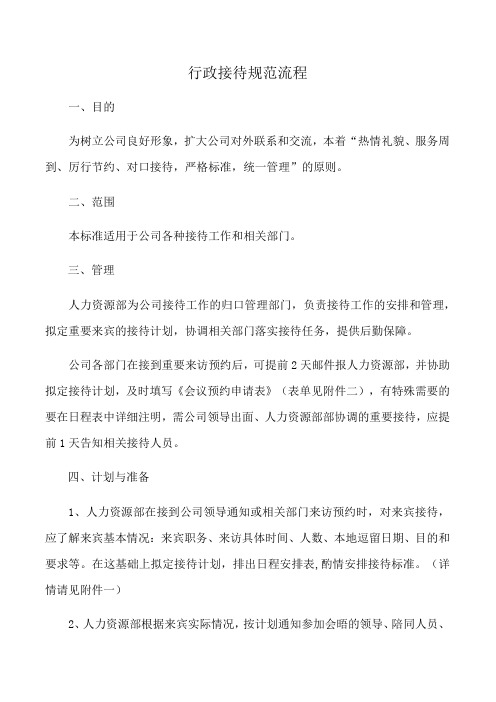 行政接待规范流程

一、目的

为树立公司良好形象，扩大公司对外联系和交流，本着“热情礼貌、服务周到、厉行节约、对口接待，严格标准，统一管理”的原则。

二、范围

本标准适用于公司各种接待工作和相关部门。

三、管理

人力资源部为公司接待工作的归口管理部门，负责接待工作的安排和管理，拟定重要来宾的接待计划，协调相关部门落实接待任务，提供后勤保障。

公司各部门在接到重要来访预约后，可提前2天邮件报人力资源部，并协助拟定接待计划，及时填写《会议预约申请表》（表单见附件二），有特殊需要的要在日程表中详细注明，需公司领导出面、人力资源部部协调的重要接待，应提前1天告知相关接待人员。

四、计划与准备

1、人力资源部在接到公司领导通知或相关部门来访预约时，对来宾接待，应了解来宾基本情况：来宾职务、来访具体时间、人数、本地逗留日期、目的和要求等。在这基础上拟定接待计划，排出日程安排表，酌情安排接待标准。（详情请见附件一）

2、人力资源部根据来宾实际情况，按计划通知参加会晤的领导、陪同人员、